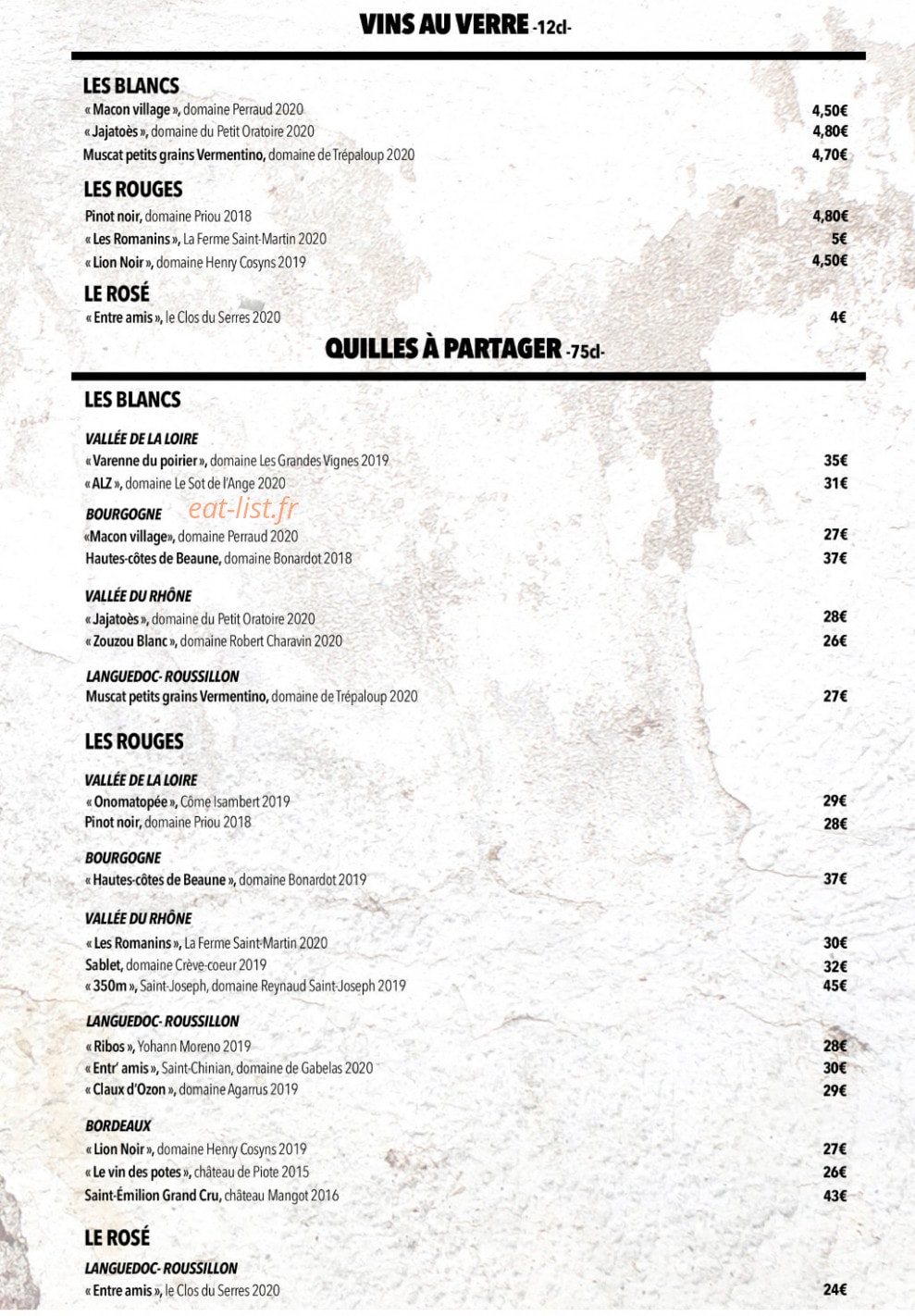 VINS AU VERRE -12cl-

LES BLANCS
« Macon village », domaine Perraud 2020 4,50€
« Jajatoès », domaine du Petit Oratoire 2020 4,80€
Muscat petits grains Vermentino, domaine de Trépaloup 2020 4,70€

LES ROUGES
Pinot noir, domaine Priou 2018 4,80€
« Les Romanins », La Ferme Saint-Martin 2020 5€
« Lion Noir », domaine Henry Cosyns 2019 4,50€

LE ROSÉ
« Entre amis », le Clos du Serres 2020 4€

QUILLES À PARTAGER -75cl-

LES BLANCS

VALLÉE DE LA LOIRE
« Varenne du poirier », domaine Les Grandes Vignes 2019 35€
« ALZ », domaine Le Sot de l'Ange 2020 31€

BOURGOGNE
«Macon village», domaine Perraud 2020 27€
Hautes-côtes de Beaune, domaine Bonardot 2018 37€

VALLÉE DU RHÔNE
« Jajatoès », domaine du Petit Oratoire 2020 28€
« Zouzou Blanc », domaine Robert Charavin 2020 26€

LANGUEDOC- ROUSSILLON
Muscat petits grains Vermentino, domaine de Trépaloup 2020 27€

LES ROUGES

VALLÉE DE LA LOIRE
« Onomatopée », Côme Isambert 2019 29€
Pinot noir, domaine Priou 2018 28€

BOURGOGNE
« Hautes-côtes de Beaune », domaine Bonardot 2019 37€

VALLÉE DU RHÔNE
« Les Romanins », La Ferme Saint-Martin 2020 30€
Sablet, domaine Crève-coeur 2019 32€
« 350m », Saint-Joseph, domaine Reynaud Saint-Joseph 2019 45€

LANGUEDOC- ROUSSILLON
« Ribos », Yohann Moreno 2019 28€
« Entr' amis », Saint-Chinian, domaine de Gabelas 2020 30€
« Claux d'Ozon », domaine Agarrus 2019 29€

BORDEAUX
« Lion Noir », domaine Henry Cosyns 2019 27€
« Le vin des potes », château de Piote 2015 26€
Saint-Émilion Grand Cru, château Mangot 2016 43€

LE ROSÉ

LANGUEDOC- ROUSSILLON
« Entre amis », le Clos du Serres 2020 24€

eat-list.fr